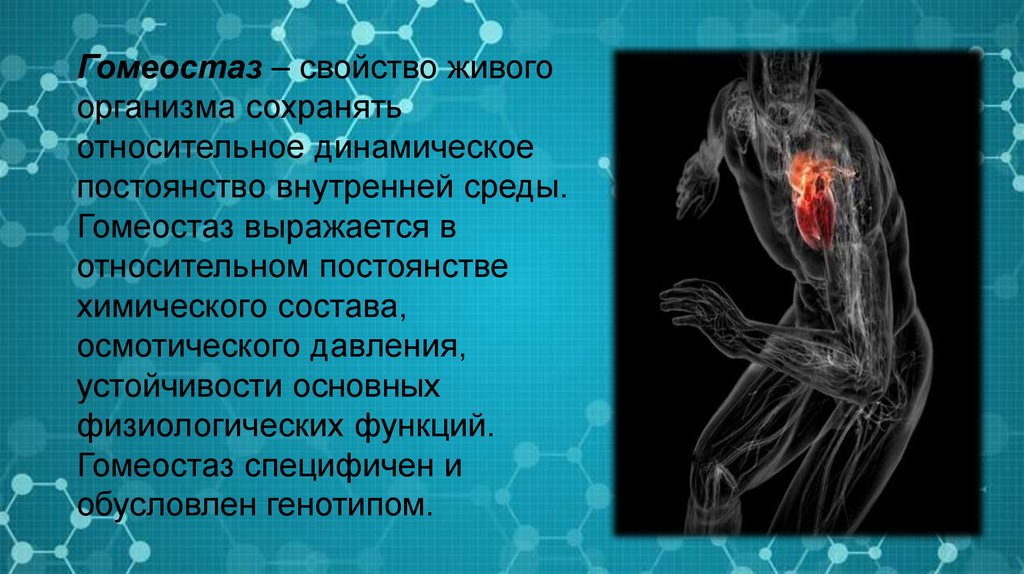 Гомеостаз – свойство живого организма сохранять относительное динамическое постоянство внутренней среды. Гомеостаз выражается в относительном постоянстве химического состава, осмотического давления, устойчивости основных физиологических функций. Гомеостаз специфичен и обусловлен генотипом.